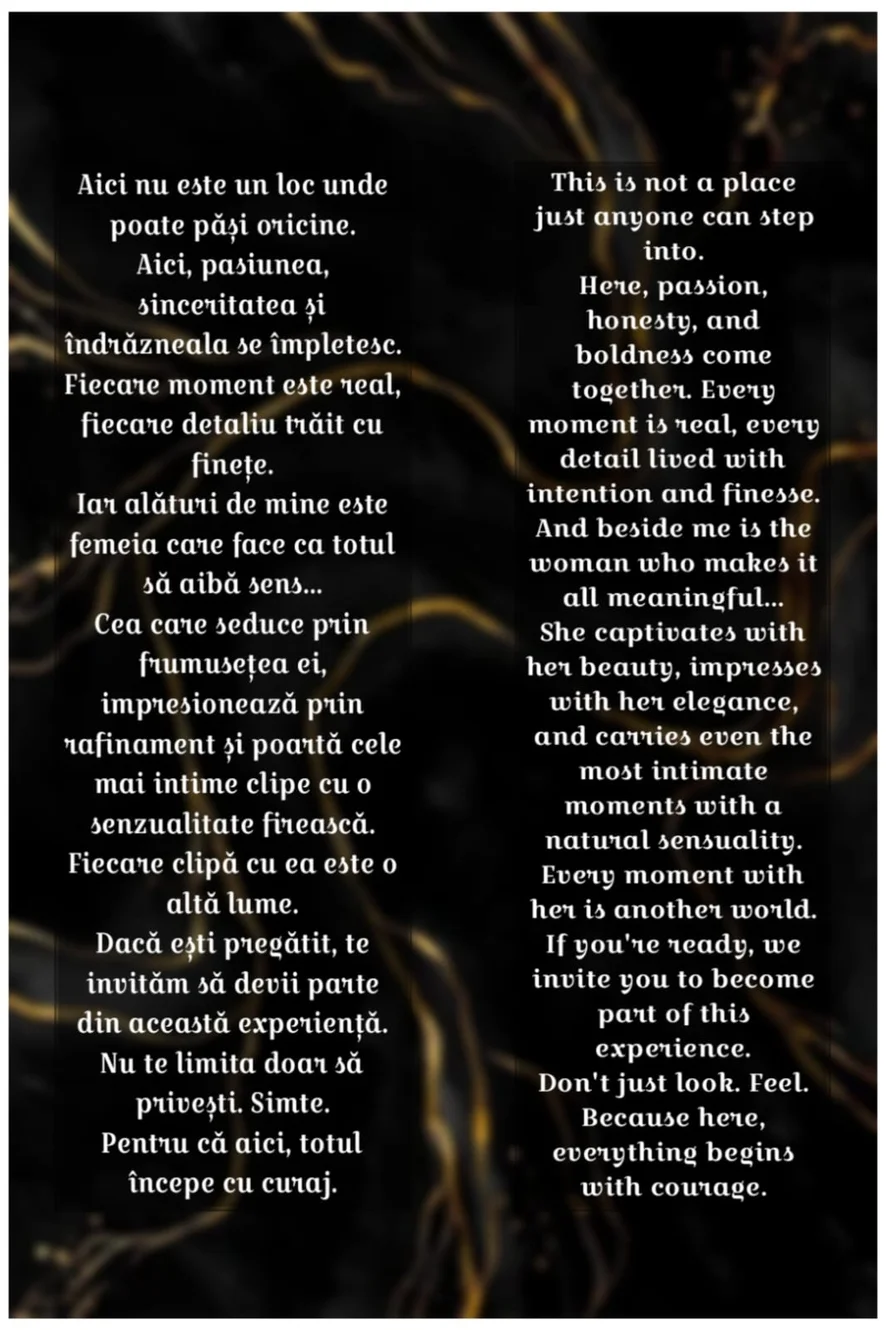 Aici nu este un loc unde poate păși oricine.
Aici, pasiunea, sinceritatea și îndrăzneala se împletesc. Fiecare moment este real, fiecare detaliu trăit cu finețe.
Iar alături de mine este femeia care face ca totul să aibă sens...
Cea care seduce prin frumusețea ei, impresionează prin rafinament și poartă cele mai intime clipe cu o senzualitate firească.
Fiecare clipă cu ea este o altă lume.
Dacă ești pregătit, te invităm să devii parte din această experiență.
Nu te limita doar să privești. Simte.
Pentru că aici, totul începe cu curaj.

This is not a place just anyone can step into.
Here, passion, honesty, and boldness come together. Every moment is real, every detail lived with intention and finesse.
And beside me is the woman who makes it all meaningful...
She captivates with her beauty, impresses with her elegance, and carries even the most intimate moments with a natural sensuality.
Every moment with her is another world.
If you're ready, we invite you to become part of this experience.
Don't just look. Feel.
Because here, everything begins with courage.